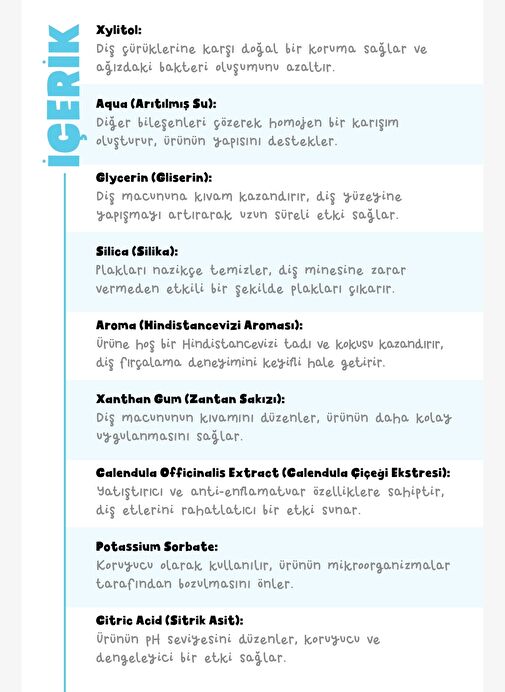 İÇERİK

Xylitol:
Diş çürüklerine karşı doğal bir koruma sağlar ve ağızdaki bakteri oluşumunu azaltır.

Aqua (Arıtılmış Su):
Diğer bileşenleri çözerek homojen bir karışım oluşturur, ürünün yapısını destekler.

Glycerin (Gliserin):
Diş macununa kıvam kazandırır, diş yüzeyine yapışmayı artırarak uzun süreli etki sağlar.

Silica (Silika):
Plakları nazikçe temizler, diş minesine zarar vermeden etkili bir şekilde plakları çıkarır.

Aroma (Hindistancevizi Aroması):
Ürüne hoş bir Hindistancevizi tadı ve kokusu kazandırır, diş fırçalama deneyimini keyifli hale getirir.

Xanthan Gum (Zantan Sakızı):
Diş macununun kıvamını düzenler, ürünün daha kolay uygulanmasını sağlar.

Calendula Officinalis Extract (Calendula Çiçeği Ekstresi):
Yatıştırıcı ve anti-enflamatuar özelliklere sahiptir, diş etlerini rahatlatıcı bir etki sunar.

Potassium Sorbate:
Koruyucu olarak kullanılır, ürünün mikroorganizmalar tarafından bozulmasını önler.

Citric Acid (Sitrik Asit):
Ürünün pH seviyesini düzenler, koruyucu ve dengeleyici bir etki sağlar.